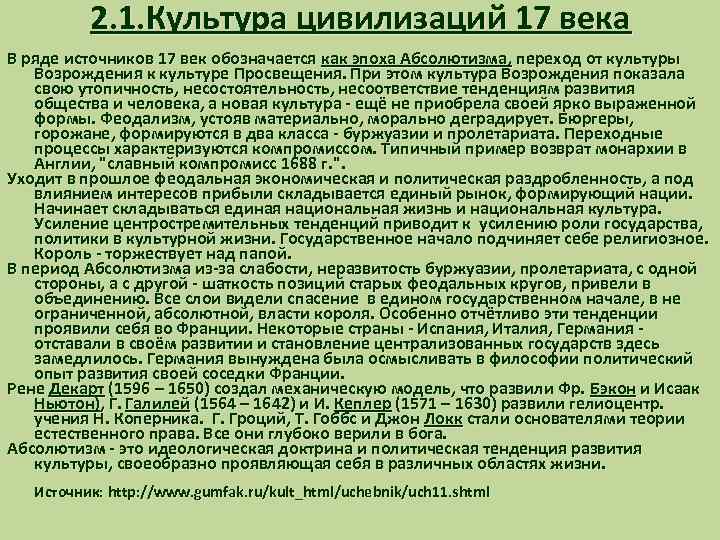 2.1.Культура цивилизаций 17 века

В ряде источников 17 век обозначается как эпоха Абсолютизма, переход от культуры Возрождения к культуре Просвещения. При этом культура Возрождения показала свою утопичность, несостоятельность, несоответствие тенденциям развития общества и человека, а новая культура - ещё не приобрела своей ярко выраженной формы. Феодализм, устояв материально, морально деградирует. Бюргеры, горожане, формируются в два класса - буржуазии и пролетариата. Переходные процессы характеризуются компромиссом. Типичный пример возврат монархии в Англии, "славный компромисс 1688 г.".

Уходит в прошлое феодальная экономическая и политическая раздробленность, а под влиянием интересов прибыли складывается единый рынок, формирующий нации. Начинает складываться единая национальная жизнь и национальная культура. Усиление центростремительных тенденций приводит к усилению роли государства, политики в культурной жизни. Государственное начало подчиняет себе религиозное. Король - торжествует над папой.

В период Абсолютизма из-за слабости, неразвитость буржуазии, пролетариата, с одной стороны, а с другой - шаткость позиций старых феодальных кругов, привели в объединению. Все слои видели спасение в едином государственном начале, в не ограниченной, абсолютной, власти короля. Особенно отчётливо эти тенденции проявили себя во Франции. Некоторые страны - Испания, Италия, Германия - отставали в своём развитии и становление централизованных государств здесь замедлилось. Германия вынуждена была осмысливать в философии политический опыт развития своей соседки Франции.

Рене Декарт (1596 – 1650) создал механическую модель, что развили Фр. Бэкон и Исаак Ньютон), Г. Галилей (1564 – 1642) и И. Кеплер (1571 – 1630) развили гелиоцентр. учения Н. Коперника. Г. Гроций, Т. Гоббс и Джон Локк стали основателями теории естественного права. Все они глубоко верили в бога.

Абсолютизм - это идеологическая доктрина и политическая тенденция развития культуры, своеобразно проявляющая себя в различных областях жизни.

Источник: http://www.gumfak.ru/kult_html/uchebnik/uch11.shtml